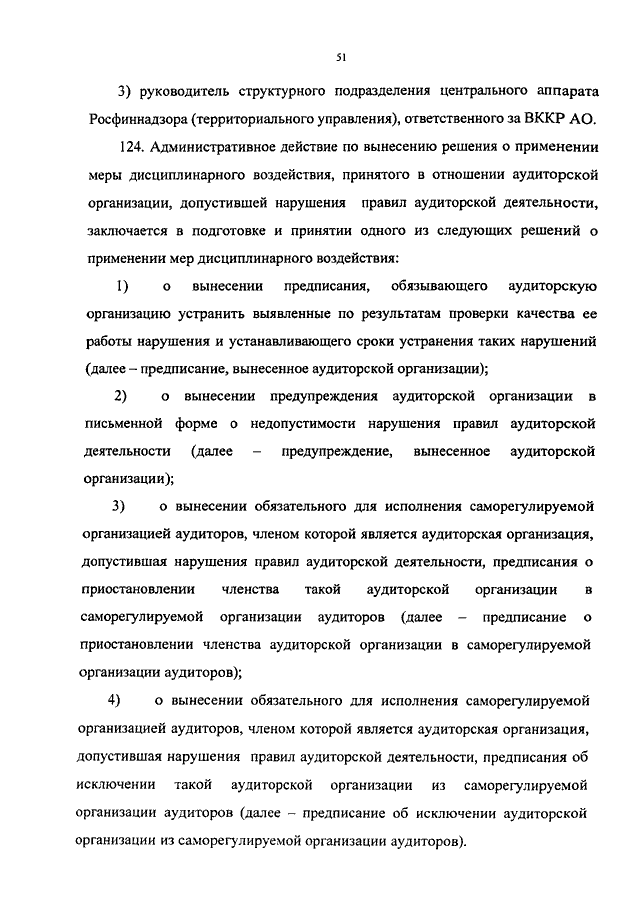 51

3) руководитель структурного подразделения центрального аппарата Росфиннадзора (территориального управления), ответственного за ВККР АО.

124. Административное действие по вынесению решения о применении меры дисциплинарного воздействия, принятого в отношении аудиторской организации, допустившей нарушения правил аудиторской деятельности, заключается в подготовке и принятии одного из следующих решений о применении мер дисциплинарного воздействия:

1) о вынесении предписания, обязывающего аудиторскую организацию устранить выявленные по результатам проверки качества ее работы нарушения и устанавливающего сроки устранения таких нарушений (далее – предписание, вынесенное аудиторской организации);

2) о вынесении предупреждения аудиторской организации в письменной форме о недопустимости нарушения правил аудиторской деятельности (далее – предупреждение, вынесенное аудиторской организации);

3) о вынесении обязательного для исполнения саморегулируемой организацией аудиторов, членом которой является аудиторская организация, допустившая нарушения правил аудиторской деятельности, предписания о приостановлении членства такой аудиторской организации в саморегулируемой организации аудиторов (далее – предписание о приостановлении членства аудиторской организации в саморегулируемой организации аудиторов);

4) о вынесении обязательного для исполнения саморегулируемой организацией аудиторов, членом которой является аудиторская организация, допустившая нарушения правил аудиторской деятельности, предписания об исключении такой аудиторской организации из саморегулируемой организации аудиторов (далее – предписание об исключении аудиторской организации из саморегулируемой организации аудиторов).